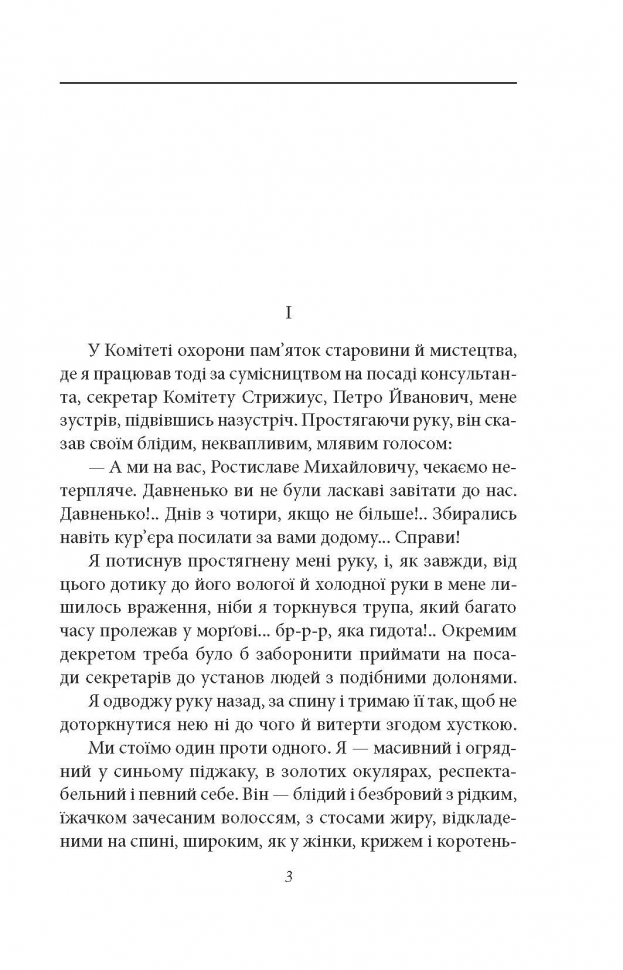 I

У Комітеті охорони пам'яток старовини й мистецтва, де я працював тоді за сумісництвом на посаді консультанта, секретар Комітету Стрижиус, Петро Йванович, мене зустрів, підвівшись назустріч. Простягаючи руку, він сказав своїм блідим, неквапливим, млявим голосом:

— А ми на вас, Ростиславе Михайловичу, чекаємо нетерпляче. Давненько ви не були ласкаві завітати до нас. Давненько!.. Днів з чотири, якщо не більше!.. Збирались навіть кур'єра посилати за вами додому... Справи!

Я потиснув простягнену мені руку, і, як завжди, від цього дотику до його вологої й холодної руки в мене лишилось враження, ніби я торкнувся трупа, який багато часу пролежав у морґові... бр-р-р, яка гидота!.. Окремим декретом треба було б заборонити приймати на посади секретарів до установ людей з подібними долонями.

Я одводжу руку назад, за спину і тримаю її так, щоб не доторкнутися нею ні до чого й витерти згодом хусткою.

Ми стоїмо один проти одного. Я — масивний і огрядний у синьому піджаку, в золотих окулярах, респектабельний і певний себе. Він — блідий і безбровий з рідким, їжачком зачесаним волоссям, з стосами жиру, відкладеними на спині, широким, як у жінки, крижем і коротень-

3